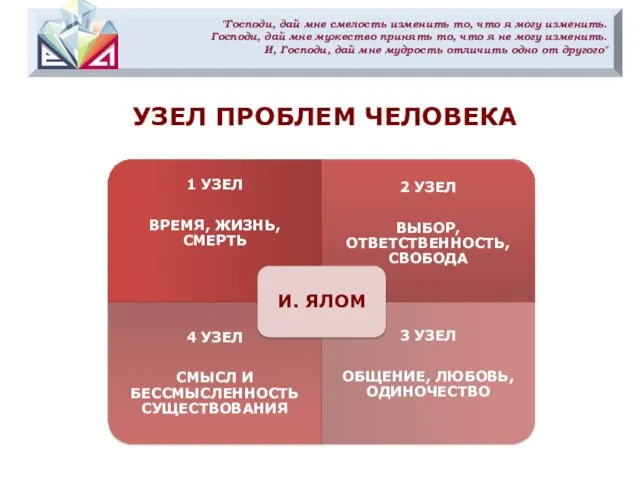 "Господи, дай мне смелость изменить то, что я могу изменить.
Господи, дай мне мужество принять то, что я не могу изменить.
И, Господи, дай мне мудрость отличить одно от другого"

УЗЕЛ ПРОБЛЕМ ЧЕЛОВЕКА

1 УЗЕЛ

ВРЕМЯ, ЖИЗНЬ, СМЕРТЬ

2 УЗЕЛ

ВЫБОР, ОТВЕТСТВЕННОСТЬ, СВОБОДА

И. ЯЛОМ

4 УЗЕЛ

СМЫСЛ И БЕССМЫСЛЕННОСТЬ СУЩЕСТВОВАНИЯ

3 УЗЕЛ

ОБЩЕНИЕ, ЛЮБОВЬ, ОДИНОЧЕСТВО